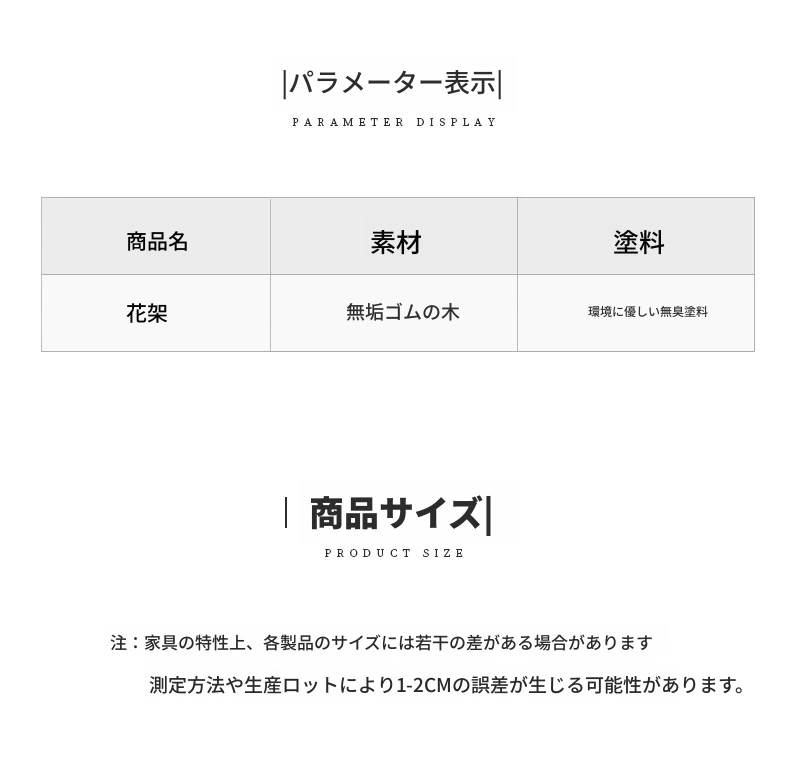 |パラメーター表示|

PARAMETER DISPLAY

| 商品名 | 素材 | 塗料 |
|---|---|---|
| 花架 | 無垢ゴムの木 | 環境に優しい無臭塗料 |

| 商品サイズ|

PRODUCT SIZE

注：家具の特性上、各製品のサイズには若干の差がある場合があります

測定方法や生産ロットにより1-2CMの誤差が生じる可能性があります。